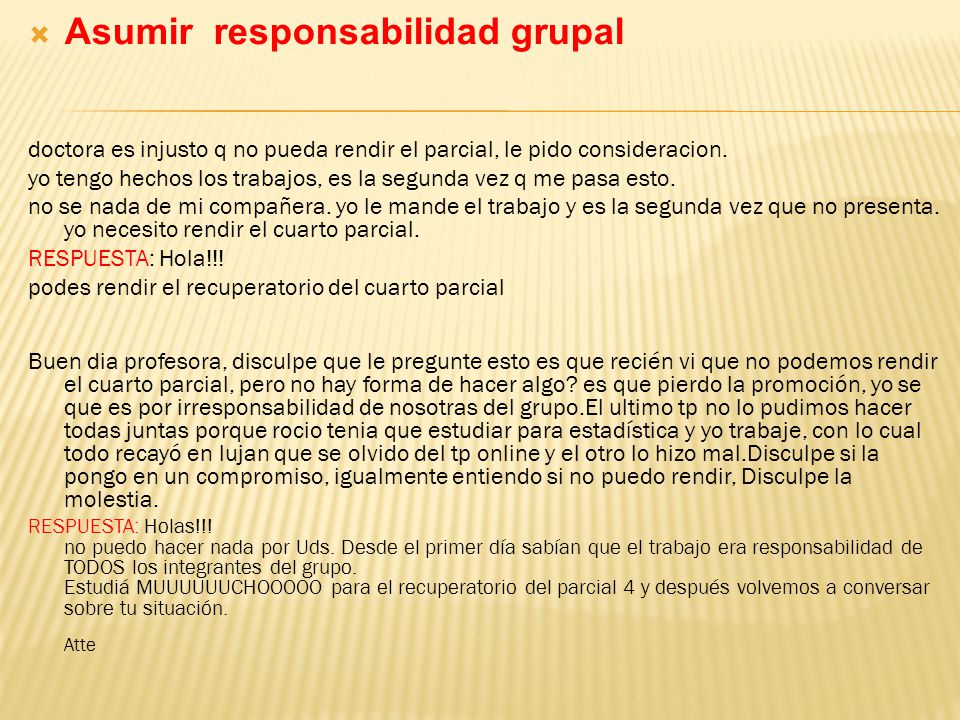 Asumir responsabilidad grupal

doctora es injusto q no pueda rendir el parcial, le pido consideracion.

yo tengo hechos los trabajos, es la segunda vez q me pasa esto.

no se nada de mi compañera. yo le mande el trabajo y es la segunda vez que no presenta. yo necesito rendir el cuarto parcial.

RESPUESTA: Hola!!!

podes rendir el recuperatorio del cuarto parcial

Buen dia profesora, disculpe que le pregunte esto es que recién vi que no podemos rendir el cuarto parcial, pero no hay forma de hacer algo? es que pierdo la promoción, yo se que es por irresponsabilidad de nosotras del grupo.El ultimo tp no lo pudimos hacer todas juntas porque rocio tenia que estudiar para estadística y yo trabaje, con lo cual todo recayó en lujan que se olvido del tp online y el otro lo hizo mal.Disculpe si la pongo en un compromiso, igualmente entiendo si no puedo rendir, Disculpe la molestia.

RESPUESTA: Holas!!!

no puedo hacer nada por Uds. Desde el primer día sabían que el trabajo era responsabilidad de TODOS los integrantes del grupo.

Estudiá MUUUUUUCHOOOOO para el recuperatorio del parcial 4 y después volvemos a conversar sobre tu situación.

Atte